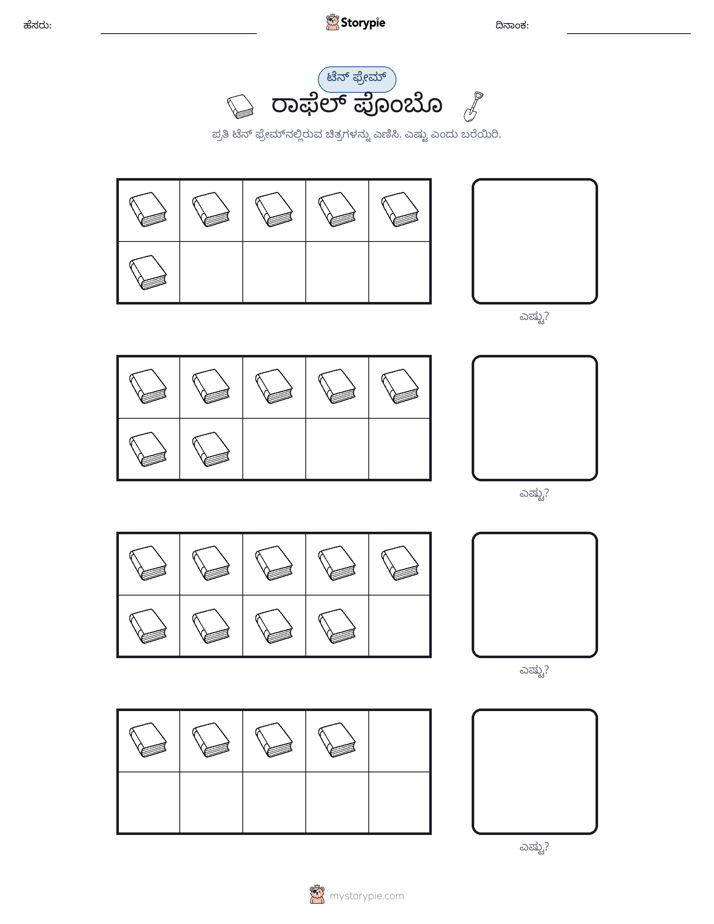 ಹೆಸರು: ____ Storypie ದಿನಾಂಕ: ____

ಟೆನ್ ಫ್ರೇಮ್

ರಾಫೆಲ್ ಪೊಂಬೊ

ಪ್ರತಿ ಟೆನ್ ಫ್ರೇಮ್‌ನಲ್ಲಿರುವ ಚಿತ್ರಗಳನ್ನು ಎಣಿಸಿ. ಎಷ್ಟು ಎಂದು ಬರೆಯಿರಿ.

ಎಷ್ಟು?

ಎಷ್ಟು?

ಎಷ್ಟು?

ಎಷ್ಟು?

mystorypie.com